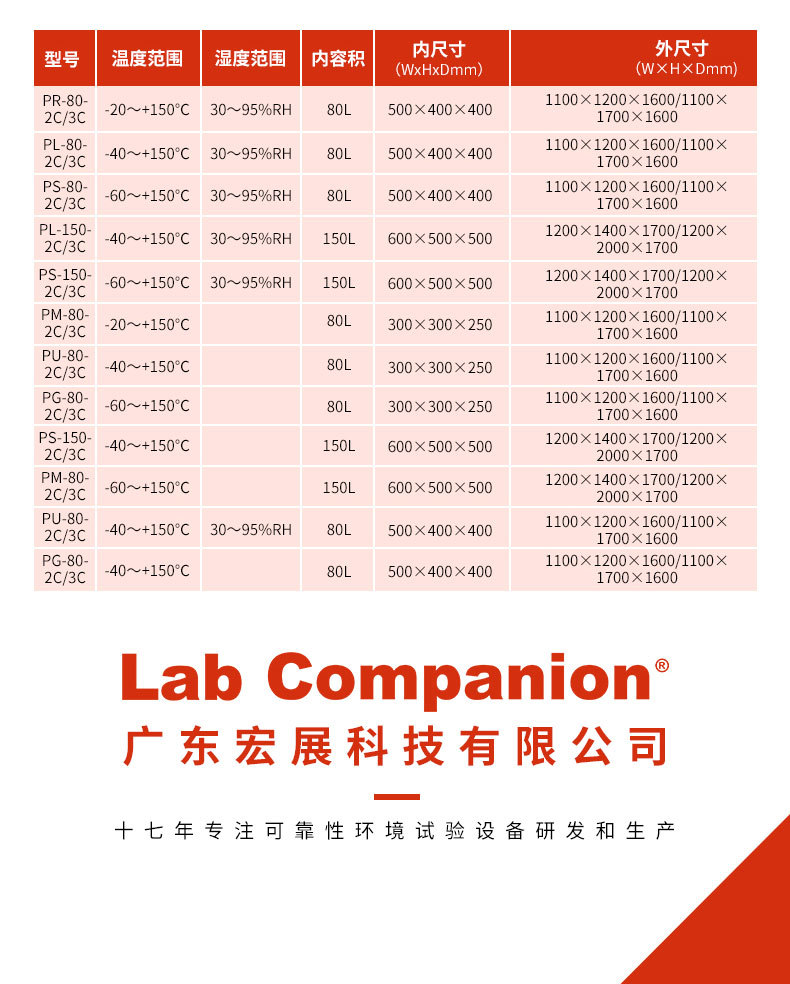 | 型号 | 温度范围 | 湿度范围 | 内容积 | 内尺寸 (WxHxDmm) | 外尺寸 (W×H×Dmm) |
|---|---|---|---|---|---|
| PR-80-2C/3C | -20～+150°C | 30～95%RH | 80L | 500×400×400 | 1100×1200×1600/1100×1700×1600 |
| PL-80-2C/3C | -40～+150°C | 30～95%RH | 80L | 500×400×400 | 1100×1200×1600/1100×1700×1600 |
| PS-80-2C/3C | -60～+150°C | 30～95%RH | 80L | 500×400×400 | 1100×1200×1600/1100×1700×1600 |
| PL-150-2C/3C | -40～+150°C | 30～95%RH | 150L | 600×500×500 | 1200×1400×1700/1200×2000×1700 |
| PS-150-2C/3C | -60～+150°C | 30～95%RH | 150L | 600×500×500 | 1200×1400×1700/1200×2000×1700 |
| PM-80-2C/3C | -20～+150°C | | 80L | 300×300×250 | 1100×1200×1600/1100×1700×1600 |
| PU-80-2C/3C | -40～+150°C | | 80L | 300×300×250 | 1100×1200×1600/1100×1700×1600 |
| PG-80-2C/3C | -60～+150°C | | 80L | 300×300×250 | 1100×1200×1600/1100×1700×1600 |
| PS-150-2C/3C | -40～+150°C | | 150L | 600×500×500 | 1200×1400×1700/1200×2000×1700 |
| PM-80-2C/3C | -60～+150°C | | 150L | 600×500×500 | 1200×1400×1700/1200×2000×1700 |
| PU-80-2C/3C | -40～+150°C | 30～95%RH | 80L | 500×400×400 | 1100×1200×1600/1100×1700×1600 |
| PG-80-2C/3C | -40～+150°C | | 80L | 500×400×400 | 1100×1200×1600/1100×1700×1600 |

Lab Companion®
广东宏展科技有限公司

十七年专注可靠性环境试验设备研发和生产